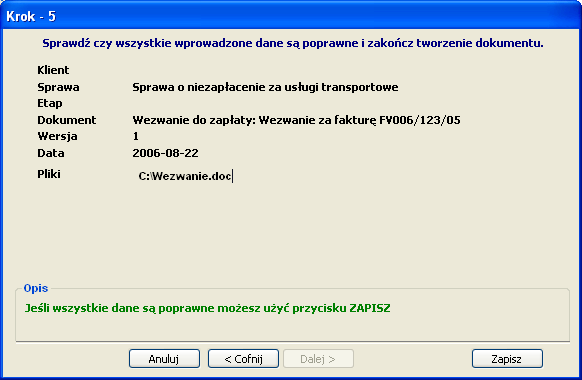 Krok - 5

Sprawdź czy wszystkie wprowadzone dane są poprawne i zakończ tworzenie dokumentu.

Klient
Sprawa Sprawa o niezapłacenie za usługi transportowe
Etap
Dokument Wezwanie do zapłaty: Wezwanie za fakturę FV006/123/05
Wersja 1
Data 2006-08-22
Pliki C:\Wezwanie.doc

Opis
Jeśli wszystkie dane są poprawne możesz użyć przycisku ZAPISZ

Anuluj
< Cofnij
Dalej >
Zapisz